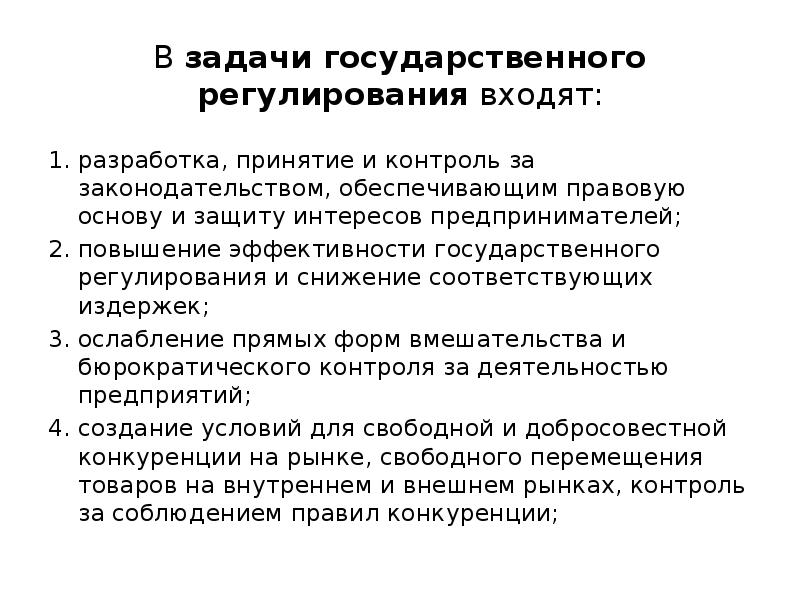 В задачи государственного регулирования входят:

1. разработка, принятие и контроль за законодательством, обеспечивающим правовую основу и защиту интересов предпринимателей;
2. повышение эффективности государственного регулирования и снижение соответствующих издержек;
3. ослабление прямых форм вмешательства и бюрократического контроля за деятельностью предприятий;
4. создание условий для свободной и добросовестной конкуренции на рынке, свободного перемещения товаров на внутреннем и внешнем рынках, контроль за соблюдением правил конкуренции;